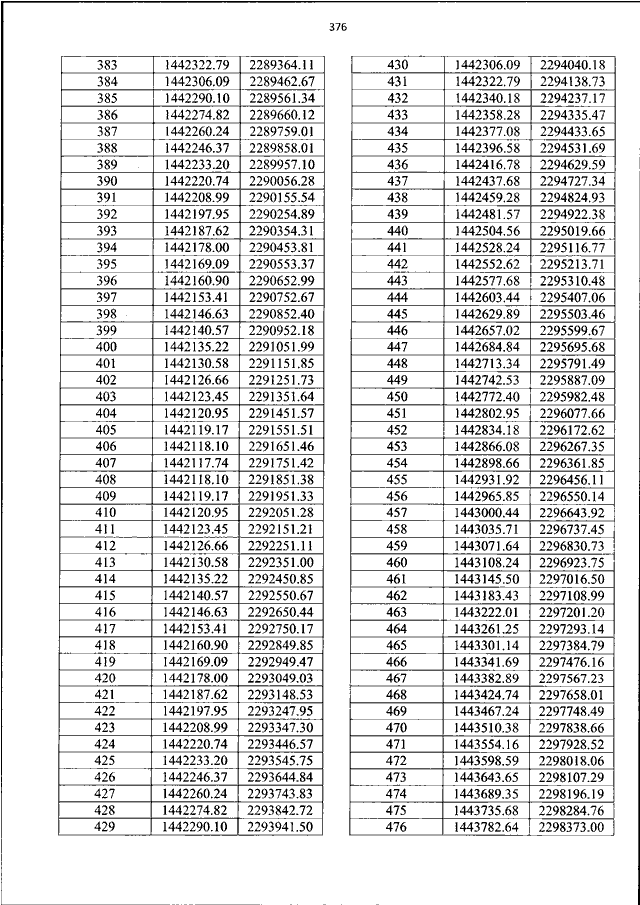 376

| 383 | 1442322.79 | 2289364.11 |
|---|---|---|
| 384 | 1442306.09 | 2289462.67 |
| 385 | 1442290.10 | 2289561.34 |
| 386 | 1442274.82 | 2289660.12 |
| 387 | 1442260.24 | 2289759.01 |
| 388 | 1442246.37 | 2289858.01 |
| 389 | 1442233.20 | 2289957.10 |
| 390 | 1442220.74 | 2290056.28 |
| 391 | 1442208.99 | 2290155.54 |
| 392 | 1442197.95 | 2290254.89 |
| 393 | 1442187.62 | 2290354.31 |
| 394 | 1442178.00 | 2290453.81 |
| 395 | 1442169.09 | 2290553.37 |
| 396 | 1442160.90 | 2290652.99 |
| 397 | 1442153.41 | 2290752.67 |
| 398 | 1442146.63 | 2290852.40 |
| 399 | 1442140.57 | 2290952.18 |
| 400 | 1442135.22 | 2291051.99 |
| 401 | 1442130.58 | 2291151.85 |
| 402 | 1442126.66 | 2291251.73 |
| 403 | 1442123.45 | 2291351.64 |
| 404 | 1442120.95 | 2291451.57 |
| 405 | 1442119.17 | 2291551.51 |
| 406 | 1442118.10 | 2291651.46 |
| 407 | 1442117.74 | 2291751.42 |
| 408 | 1442118.10 | 2291851.38 |
| 409 | 1442119.17 | 2291951.33 |
| 410 | 1442120.95 | 2292051.28 |
| 411 | 1442123.45 | 2292151.21 |
| 412 | 1442126.66 | 2292251.11 |
| 413 | 1442130.58 | 2292351.00 |
| 414 | 1442135.22 | 2292450.85 |
| 415 | 1442140.57 | 2292550.67 |
| 416 | 1442146.63 | 2292650.44 |
| 417 | 1442153.41 | 2292750.17 |
| 418 | 1442160.90 | 2292849.85 |
| 419 | 1442169.09 | 2292949.47 |
| 420 | 1442178.00 | 2293049.03 |
| 421 | 1442187.62 | 2293148.53 |
| 422 | 1442197.95 | 2293247.95 |
| 423 | 1442208.99 | 2293347.30 |
| 424 | 1442220.74 | 2293446.57 |
| 425 | 1442233.20 | 2293545.75 |
| 426 | 1442246.37 | 2293644.84 |
| 427 | 1442260.24 | 2293743.83 |
| 428 | 1442274.82 | 2293842.72 |
| 429 | 1442290.10 | 2293941.50 |

| 430 | 1442306.09 | 2294040.18 |
|---|---|---|
| 431 | 1442322.79 | 2294138.73 |
| 432 | 1442340.18 | 2294237.17 |
| 433 | 1442358.28 | 2294335.47 |
| 434 | 1442377.08 | 2294433.65 |
| 435 | 1442396.58 | 2294531.69 |
| 436 | 1442416.78 | 2294629.59 |
| 437 | 1442437.68 | 2294727.34 |
| 438 | 1442459.28 | 2294824.93 |
| 439 | 1442481.57 | 2294922.38 |
| 440 | 1442504.56 | 2295019.66 |
| 441 | 1442528.24 | 2295116.77 |
| 442 | 1442552.62 | 2295213.71 |
| 443 | 1442577.68 | 2295310.48 |
| 444 | 1442603.44 | 2295407.06 |
| 445 | 1442629.89 | 2295503.46 |
| 446 | 1442657.02 | 2295599.67 |
| 447 | 1442684.84 | 2295695.68 |
| 448 | 1442713.34 | 2295791.49 |
| 449 | 1442742.53 | 2295887.09 |
| 450 | 1442772.40 | 2295982.48 |
| 451 | 1442802.95 | 2296077.66 |
| 452 | 1442834.18 | 2296172.62 |
| 453 | 1442866.08 | 2296267.35 |
| 454 | 1442898.66 | 2296361.85 |
| 455 | 1442931.92 | 2296456.11 |
| 456 | 1442965.85 | 2296550.14 |
| 457 | 1443000.44 | 2296643.92 |
| 458 | 1443035.71 | 2296737.45 |
| 459 | 1443071.64 | 2296830.73 |
| 460 | 1443108.24 | 2296923.75 |
| 461 | 1443145.50 | 2297016.50 |
| 462 | 1443183.43 | 2297108.99 |
| 463 | 1443222.01 | 2297201.20 |
| 464 | 1443261.25 | 2297293.14 |
| 465 | 1443301.14 | 2297384.79 |
| 466 | 1443341.69 | 2297476.16 |
| 467 | 1443382.89 | 2297567.23 |
| 468 | 1443424.74 | 2297658.01 |
| 469 | 1443467.24 | 2297748.49 |
| 470 | 1443510.38 | 2297838.66 |
| 471 | 1443554.16 | 2297928.52 |
| 472 | 1443598.59 | 2298018.06 |
| 473 | 1443643.65 | 2298107.29 |
| 474 | 1443689.35 | 2298196.19 |
| 475 | 1443735.68 | 2298284.76 |
| 476 | 1443782.64 | 2298373.00 |